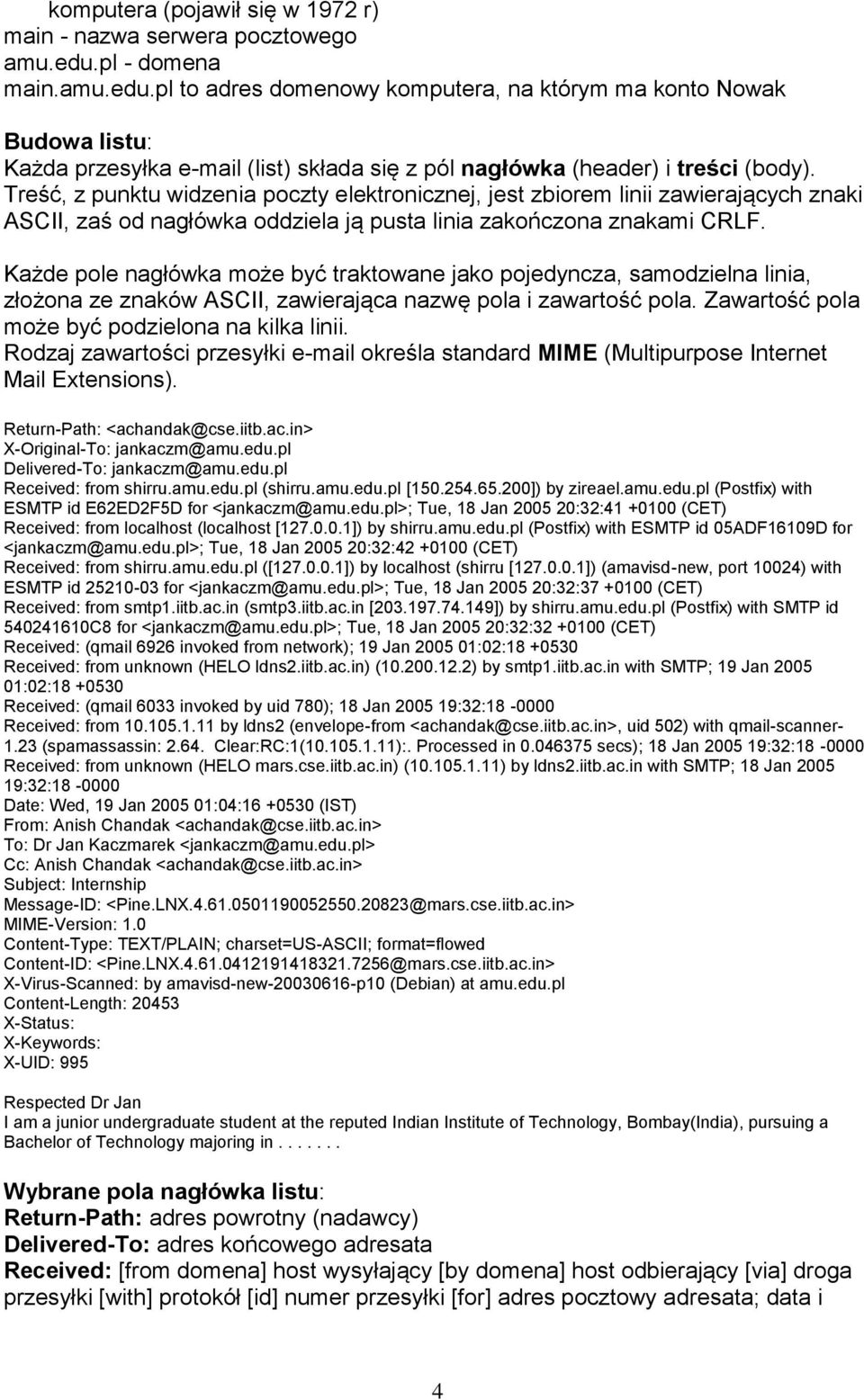 komputera (pojawił się w 1972 r)
main - nazwa serwera pocztowego
amu.edu.pl - domena
main.amu.edu.pl to adres domenowy komputera, na którym ma konto Nowak

Budowa listu:
Każda przesyłka e-mail (list) składa się z pól nagłówka (header) i treści (body). Treść, z punktu widzenia poczty elektronicznej, jest zbiorem linii zawierających znaki ASCII, zaś od nagłówka oddziela ją pusta linia zakończona znakami CRLF.

Każde pole nagłówka może być traktowane jako pojedyncza, samodzielna linia, złożona ze znaków ASCII, zawierająca nazwę pola i zawartość pola. Zawartość pola może być podzielona na kilka linii.
Rodzaj zawartości przesyłki e-mail określa standard MIME (Multipurpose Internet Mail Extensions).

Return-Path: <achandak@cse.iitb.ac.in>
X-Original-To: jankaczm@amu.edu.pl
Delivered-To: jankaczm@amu.edu.pl
Received: from shirru.amu.edu.pl (shirru.amu.edu.pl [150.254.65.200]) by zireael.amu.edu.pl (Postfix) with ESMTP id E62ED2F5D for <jankaczm@amu.edu.pl>; Tue, 18 Jan 2005 20:32:41 +0100 (CET)
Received: from localhost (localhost [127.0.0.1]) by shirru.amu.edu.pl (Postfix) with ESMTP id 05ADF16109D for <jankaczm@amu.edu.pl>; Tue, 18 Jan 2005 20:32:42 +0100 (CET)
Received: from shirru.amu.edu.pl ([127.0.0.1]) by localhost (shirru [127.0.0.1]) (amavisd-new, port 10024) with ESMTP id 25210-03 for <jankaczm@amu.edu.pl>; Tue, 18 Jan 2005 20:32:37 +0100 (CET)
Received: from smtp1.iitb.ac.in (smtp3.iitb.ac.in [203.197.74.149]) by shirru.amu.edu.pl (Postfix) with SMTP id 540241610C8 for <jankaczm@amu.edu.pl>; Tue, 18 Jan 2005 20:32:32 +0100 (CET)
Received: (qmail 6926 invoked from network); 19 Jan 2005 01:02:18 +0530
Received: from unknown (HELO ldns2.iitb.ac.in) (10.200.12.2) by smtp1.iitb.ac.in with SMTP; 19 Jan 2005 01:02:18 +0530
Received: (qmail 6033 invoked by uid 780); 18 Jan 2005 19:32:18 -0000
Received: from 10.105.1.11 by ldns2 (envelope-from <achandak@cse.iitb.ac.in>, uid 502) with qmail-scanner-1.23 (spamassassin: 2.64. Clear:RC:1(10.105.1.11):. Processed in 0.046375 secs); 18 Jan 2005 19:32:18 -0000
Received: from unknown (HELO mars.cse.iitb.ac.in) (10.105.1.11) by ldns2.iitb.ac.in with SMTP; 18 Jan 2005 19:32:18 -0000
Date: Wed, 19 Jan 2005 01:04:16 +0530 (IST)
From: Anish Chandak <achandak@cse.iitb.ac.in>
To: Dr Jan Kaczmarek <jankaczm@amu.edu.pl>
Cc: Anish Chandak <achandak@cse.iitb.ac.in>
Subject: Internship
Message-ID: <Pine.LNX.4.61.0501190052550.20823@mars.cse.iitb.ac.in>
MIME-Version: 1.0
Content-Type: TEXT/PLAIN; charset=US-ASCII; format=flowed
Content-ID: <Pine.LNX.4.61.0412191418321.7256@mars.cse.iitb.ac.in>
X-Virus-Scanned: by amavisd-new-20030616-p10 (Debian) at amu.edu.pl
Content-Length: 20453
X-Status:
X-Keywords:
X-UID: 995

Respected Dr Jan
I am a junior undergraduate student at the reputed Indian Institute of Technology, Bombay(India), pursuing a Bachelor of Technology majoring in . . . . . . .

Wybrane pola nagłówka listu:
Return-Path: adres powrotny (nadawcy)
Delivered-To: adres końcowego adresata
Received: [from domena] host wysyłający [by domena] host odbierający [via] droga przesyłki [with] protokół [id] numer przesyłki [for] adres pocztowy adresata; data i

4